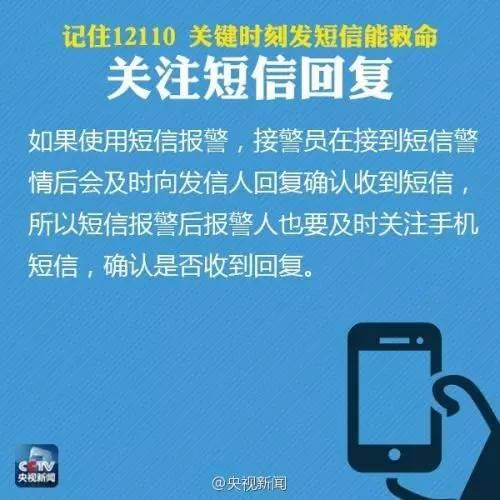 记住12110 关键时刻发短信能救命

关注短信回复

如果使用短信报警，接警员在接到短信警情后会及时向发信人回复确认收到短信，所以短信报警后报警人也要及时关注手机短信，确认是否收到回复。

CCTV
央视新闻

@央视新闻